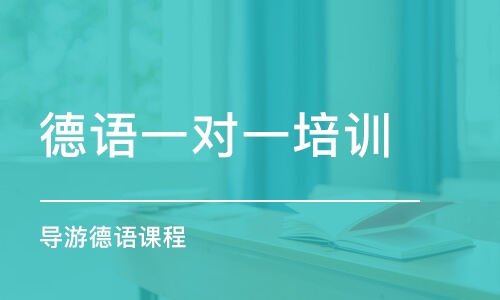 德语一对一培训

导游德语课程